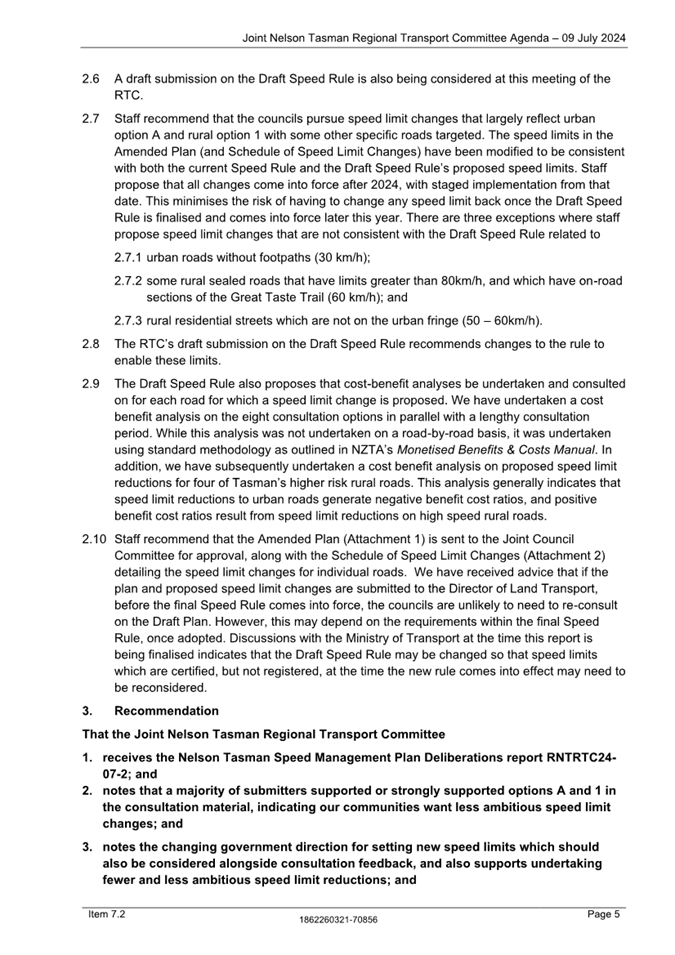 Joint Nelson Tasman Regional Transport Committee Agenda – 09 July 2024

2.6 A draft submission on the Draft Speed Rule is also being considered at this meeting of the RTC.

2.7 Staff recommend that the councils pursue speed limit changes that largely reflect urban option A and rural option 1 with some other specific roads targeted. The speed limits in the Amended Plan (and Schedule of Speed Limit Changes) have been modified to be consistent with both the current Speed Rule and the Draft Speed Rule's proposed speed limits. Staff propose that all changes come into force after 2024, with staged implementation from that date. This minimises the risk of having to change any speed limit back once the Draft Speed Rule is finalised and comes into force later this year. There are three exceptions where staff propose speed limit changes that are not consistent with the Draft Speed Rule related to

2.7.1 urban roads without footpaths (30 km/h);

2.7.2 some rural sealed roads that have limits greater than 80km/h, and which have on-road sections of the Great Taste Trail (60 km/h); and

2.7.3 rural residential streets which are not on the urban fringe (50 – 60km/h).

2.8 The RTC's draft submission on the Draft Speed Rule recommends changes to the rule to enable these limits.

2.9 The Draft Speed Rule also proposes that cost-benefit analyses be undertaken and consulted on for each road for which a speed limit change is proposed. We have undertaken a cost benefit analysis on the eight consultation options in parallel with a lengthy consultation period. While this analysis was not undertaken on a road-by-road basis, it was undertaken using standard methodology as outlined in NZTA's Monetised Benefits & Costs Manual. In addition, we have subsequently undertaken a cost benefit analysis on proposed speed limit reductions for four of Tasman's higher risk rural roads. This analysis generally indicates that speed limit reductions to urban roads generate negative benefit cost ratios, and positive benefit cost ratios result from speed limit reductions on high speed rural roads.

2.10 Staff recommend that the Amended Plan (Attachment 1) is sent to the Joint Council Committee for approval, along with the Schedule of Speed Limit Changes (Attachment 2) detailing the speed limit changes for individual roads. We have received advice that if the plan and proposed speed limit changes are submitted to the Director of Land Transport, before the final Speed Rule comes into force, the councils are unlikely to need to re-consult on the Draft Plan. However, this may depend on the requirements within the final Speed Rule, once adopted. Discussions with the Ministry of Transport at the time this report is being finalised indicates that the Draft Speed Rule may be changed so that speed limits which are certified, but not registered, at the time the new rule comes into effect may need to be reconsidered.

3. Recommendation

That the Joint Nelson Tasman Regional Transport Committee

1. receives the Nelson Tasman Speed Management Plan Deliberations report RNTRTC24-07-2; and

2. notes that a majority of submitters supported or strongly supported options A and 1 in the consultation material, indicating our communities want less ambitious speed limit changes; and

3. notes the changing government direction for setting new speed limits which should also be considered alongside consultation feedback, and also supports undertaking fewer and less ambitious speed limit reductions; and

Item 7.2
1862260321-70856
Page 5